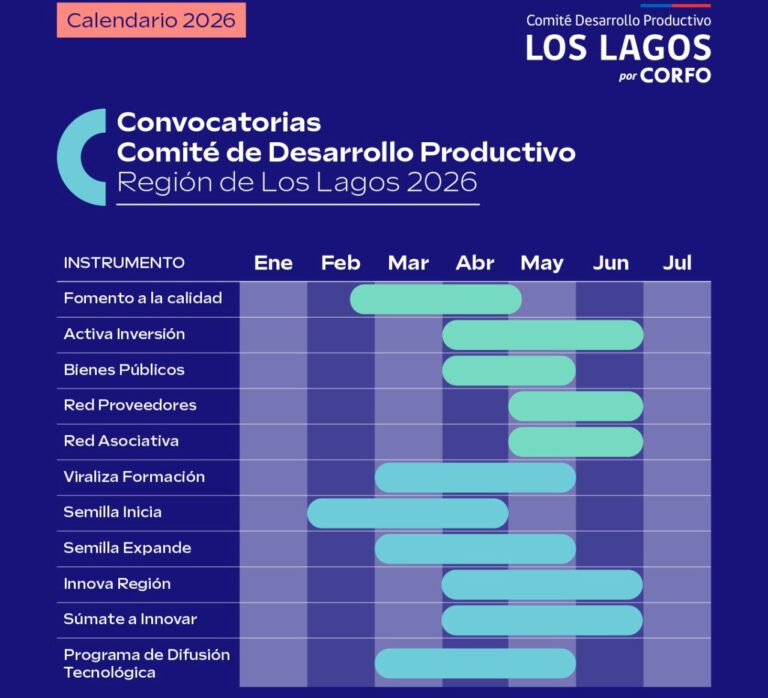 Calendario 2026

Comité Desarrollo Productivo
LOS LAGOS
por CORFO

Convocatorias
Comité de Desarrollo Productivo
Región de Los Lagos 2026

| INSTRUMENTO | Ene | Feb | Mar | Abr | May | Jun | Jul |
|---|---|---|---|---|---|---|---|
| Fomento a la calidad | | | | | | | |
| Activa Inversión | | | | | | | |
| Bienes Públicos | | | | | | | |
| Red Proveedores | | | | | | | |
| Red Asociativa | | | | | | | |
| Viraliza Formación | | | | | | | |
| Semilla Inicia | | | | | | | |
| Semilla Expande | | | | | | | |
| Innova Región | | | | | | | |
| Súmate a Innovar | | | | | | | |
| Programa de Difusión Tecnológica | | | | | | | |